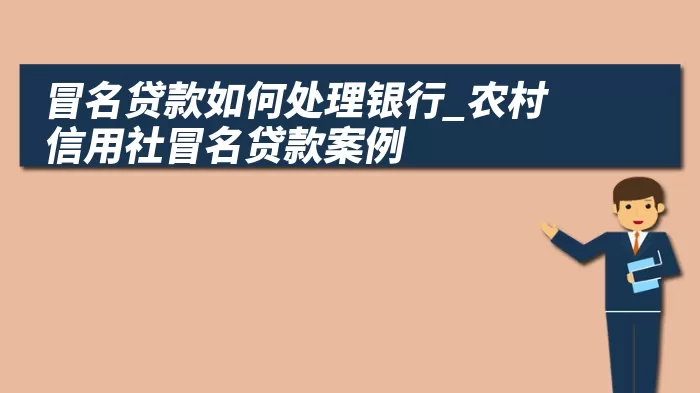 冒名贷款如何处理银行_农村信用社冒名贷款案例